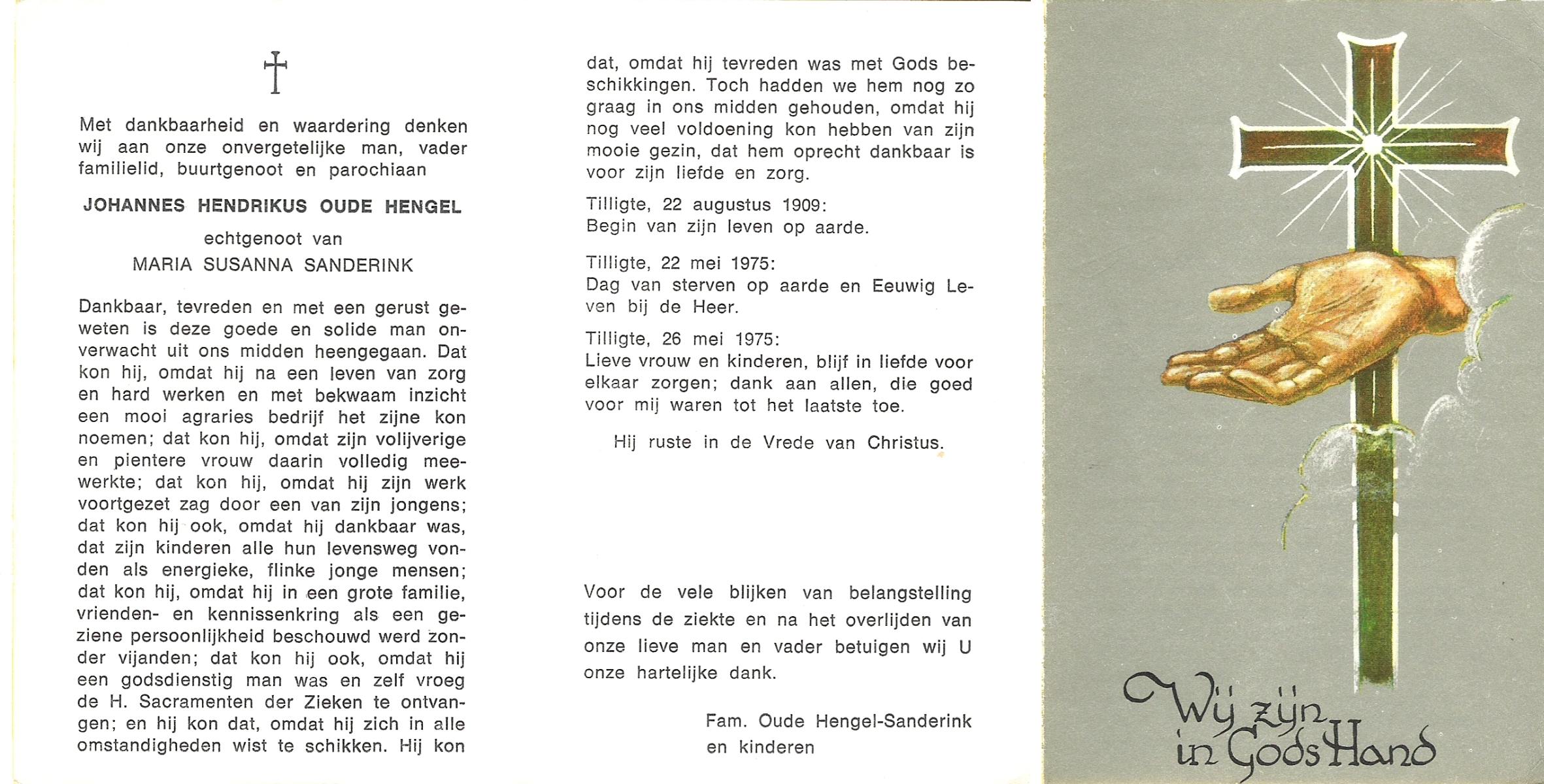 †

Met dankbaarheid en waardering denken wij aan onze onvergetelijke man, vader familielid, buurtgenoot en parochiaan

JOHANNES HENDRIKUS OUDE HENGEL

echtgenoot van
MARIA SUSANNA SANDERINK

Dankbaar, tevreden en met een gerust geweten is deze goede en solide man onverwacht uit ons midden heengegaan. Dat kon hij, omdat hij na een leven van zorg en hard werken en met bekwaam inzicht een mooi agraries bedrijf het zijne kon noemen; dat kon hij, omdat zijn volijverige en pientere vrouw daarin volledig meewerkte; dat kon hij, omdat hij zijn werk voortgezet zag door een van zijn jongens; dat kon hij ook, omdat hij dankbaar was, dat zijn kinderen alle hun levensweg vonden als energieke, flinke jonge mensen; dat kon hij, omdat hij in een grote familie, vrienden- en kennissenkring als een geziene persoonlijkheid beschouwd werd zonder vijanden; dat kon hij ook, omdat hij een godsdienstig man was en zelf vroeg de H. Sacramenten der Zieken te ontvangen; en hij kon dat, omdat hij zich in alle omstandigheden wist te schikken. Hij kon dat, omdat hij tevreden was met Gods beschikkingen. Toch hadden we hem nog zo graag in ons midden gehouden, omdat hij nog veel voldoening kon hebben van zijn mooie gezin, dat hem oprecht dankbaar is voor zijn liefde en zorg.

Tilligte, 22 augustus 1909:
Begin van zijn leven op aarde.

Tilligte, 22 mei 1975:
Dag van sterven op aarde en Eeuwig Leven bij de Heer.

Tilligte, 26 mei 1975:
Lieve vrouw en kinderen, blijf in liefde voor elkaar zorgen; dank aan allen, die goed voor mij waren tot het laatste toe.

Hij ruste in de Vrede van Christus.

Voor de vele blijken van belangstelling tijdens de ziekte en na het overlijden van onze lieve man en vader betuigen wij U onze hartelijke dank.

Fam. Oude Hengel-Sanderink
en kinderen

Wij zijn in Gods Hand